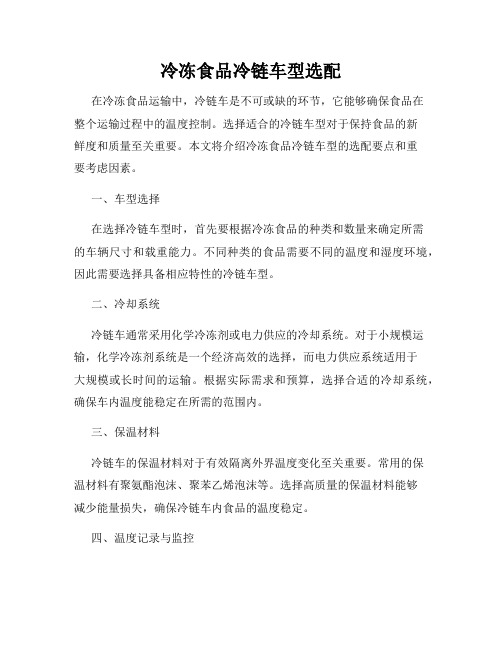 冷冻食品冷链车型选配

在冷冻食品运输中，冷链车是不可或缺的环节，它能够确保食品在整个运输过程中的温度控制。选择适合的冷链车型对于保持食品的新鲜度和质量至关重要。本文将介绍冷冻食品冷链车型的选配要点和重要考虑因素。

一、车型选择

在选择冷链车型时，首先要根据冷冻食品的种类和数量来确定所需的车辆尺寸和载重能力。不同种类的食品需要不同的温度和湿度环境，因此需要选择具备相应特性的冷链车型。

二、冷却系统

冷链车通常采用化学冷冻剂或电力供应的冷却系统。对于小规模运输，化学冷冻剂系统是一个经济高效的选择，而电力供应系统适用于大规模或长时间的运输。根据实际需求和预算，选择合适的冷却系统，确保车内温度能稳定在所需的范围内。

三、保温材料

冷链车的保温材料对于有效隔离外界温度变化至关重要。常用的保温材料有聚氨酯泡沫、聚苯乙烯泡沫等。选择高质量的保温材料能够减少能量损失，确保冷链车内食品的温度稳定。

四、温度记录与监控